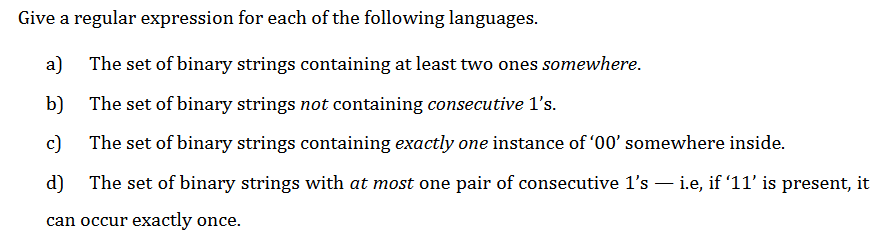 Give a regular expression for each of the following languages.

a) The set of binary strings containing at least two ones somewhere.

b) The set of binary strings not containing consecutive 1's.

c) The set of binary strings containing exactly one instance of '00' somewhere inside.

d) The set of binary strings with at most one pair of consecutive 1's — i.e, if '11' is present, it can occur exactly once.